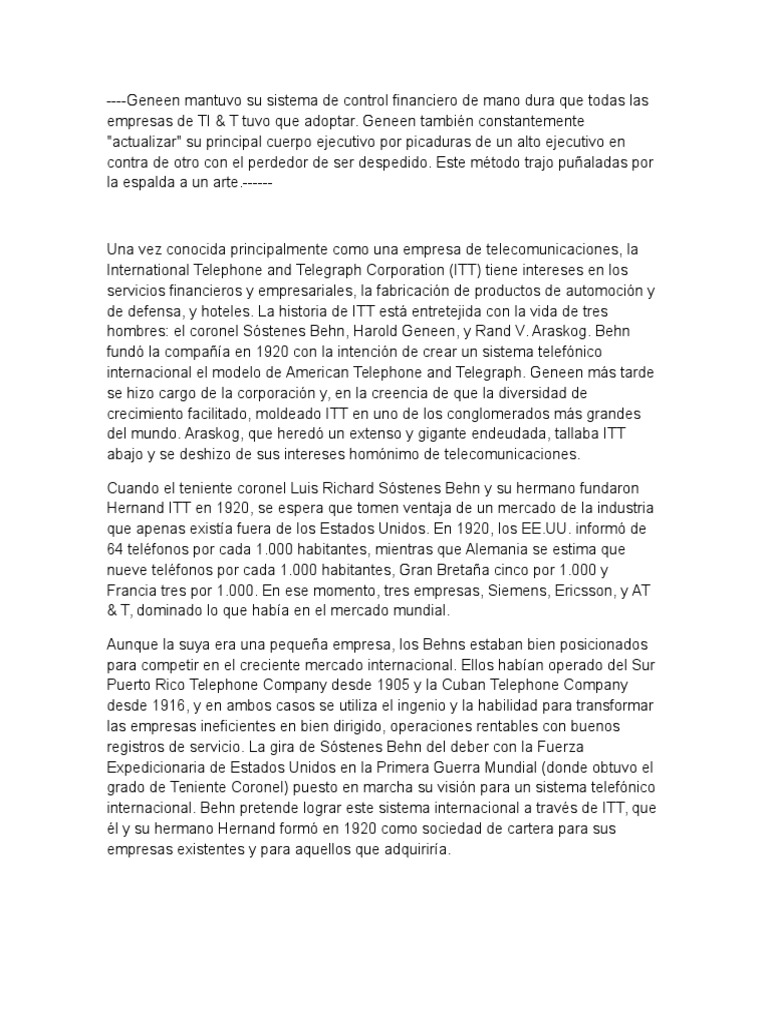 ----Geneen mantuvo su sistema de control financiero de mano dura que todas las empresas de TI & T tuvo que adoptar. Geneen también constantemente "actualizar" su principal cuerpo ejecutivo por picaduras de un alto ejecutivo en contra de otro con el perdedor de ser despedido. Este método trajo puñaladas por la espalda a un arte.------

Una vez conocida principalmente como una empresa de telecomunicaciones, la International Telephone and Telegraph Corporation (ITT) tiene intereses en los servicios financieros y empresariales, la fabricación de productos de automoción y de defensa, y hoteles. La historia de ITT está entretejida con la vida de tres hombres: el coronel Sóstenes Behn, Harold Geneen, y Rand V. Araskog. Behn fundó la compañía en 1920 con la intención de crear un sistema telefónico internacional el modelo de American Telephone and Telegraph. Geneen más tarde se hizo cargo de la corporación y, en la creencia de que la diversidad de crecimiento facilitado, moldeado ITT en uno de los conglomerados más grandes del mundo. Araskog, que heredó un extenso y gigante endeudada, tallaba ITT abajo y se deshizo de sus intereses homónimo de telecomunicaciones.

Cuando el teniente coronel Luis Richard Sóstenes Behn y su hermano fundaron Hernand ITT en 1920, se espera que tomen ventaja de un mercado de la industria que apenas existía fuera de los Estados Unidos. En 1920, los EE.UU. informó de 64 teléfonos por cada 1.000 habitantes, mientras que Alemania se estima que nueve teléfonos por cada 1.000 habitantes, Gran Bretaña cinco por 1.000 y Francia tres por 1.000. En ese momento, tres empresas, Siemens, Ericsson, y AT & T, dominado lo que había en el mercado mundial.

Aunque la suya era una pequeña empresa, los Behns estaban bien posicionados para competir en el creciente mercado internacional. Ellos habían operado del Sur Puerto Rico Telephone Company desde 1905 y la Cuban Telephone Company desde 1916, y en ambos casos se utiliza el ingenio y la habilidad para transformar las empresas ineficientes en bien dirigido, operaciones rentables con buenos registros de servicio. La gira de Sóstenes Behn del deber con la Fuerza Expedicionaria de Estados Unidos en la Primera Guerra Mundial (donde obtuvo el grado de Teniente Coronel) puesto en marcha su visión para un sistema telefónico internacional. Behn pretende lograr este sistema internacional a través de ITT, que él y su hermano Hernand formó en 1920 como sociedad de cartera para sus empresas existentes y para aquellos que adquiriría.